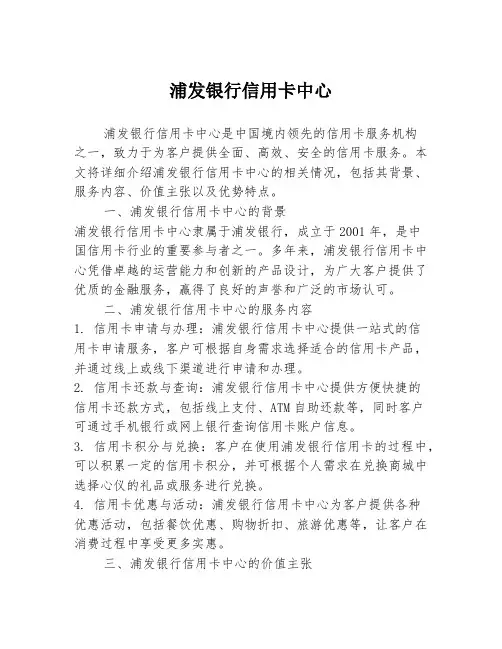 浦发银行信用卡中心

浦发银行信用卡中心是中国境内领先的信用卡服务机构之一，致力于为客户提供全面、高效、安全的信用卡服务。本文将详细介绍浦发银行信用卡中心的相关情况，包括其背景、服务内容、价值主张以及优势特点。

一、浦发银行信用卡中心的背景

浦发银行信用卡中心隶属于浦发银行，成立于2001年，是中国信用卡行业的重要参与者之一。多年来，浦发银行信用卡中心凭借卓越的运营能力和创新的产品设计，为广大客户提供了优质的金融服务，赢得了良好的声誉和广泛的市场认可。

二、浦发银行信用卡中心的服务内容

1. 信用卡申请与办理：浦发银行信用卡中心提供一站式的信用卡申请服务，客户可根据自身需求选择适合的信用卡产品，并通过线上或线下渠道进行申请和办理。

2. 信用卡还款与查询：浦发银行信用卡中心提供方便快捷的信用卡还款方式，包括线上支付、ATM自助还款等，同时客户可通过手机银行或网上银行查询信用卡账户信息。

3. 信用卡积分与兑换：客户在使用浦发银行信用卡的过程中，可以积累一定的信用卡积分，并可根据个人需求在兑换商城中选择心仪的礼品或服务进行兑换。

4. 信用卡优惠与活动：浦发银行信用卡中心为客户提供各种优惠活动，包括餐饮优惠、购物折扣、旅游优惠等，让客户在消费过程中享受更多实惠。

三、浦发银行信用卡中心的价值主张